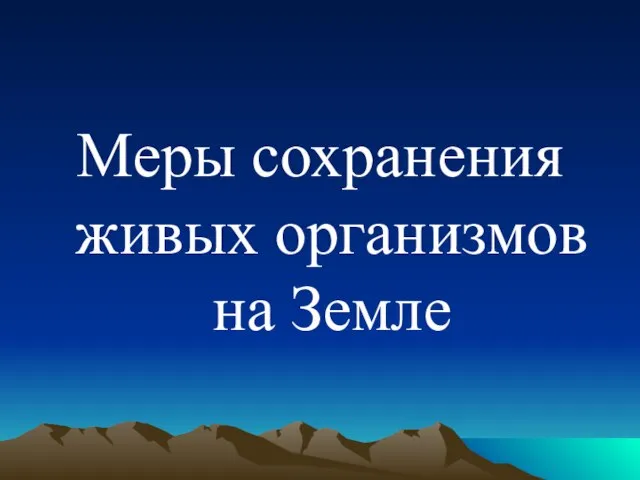 Меры сохранения живых организмов на Земле